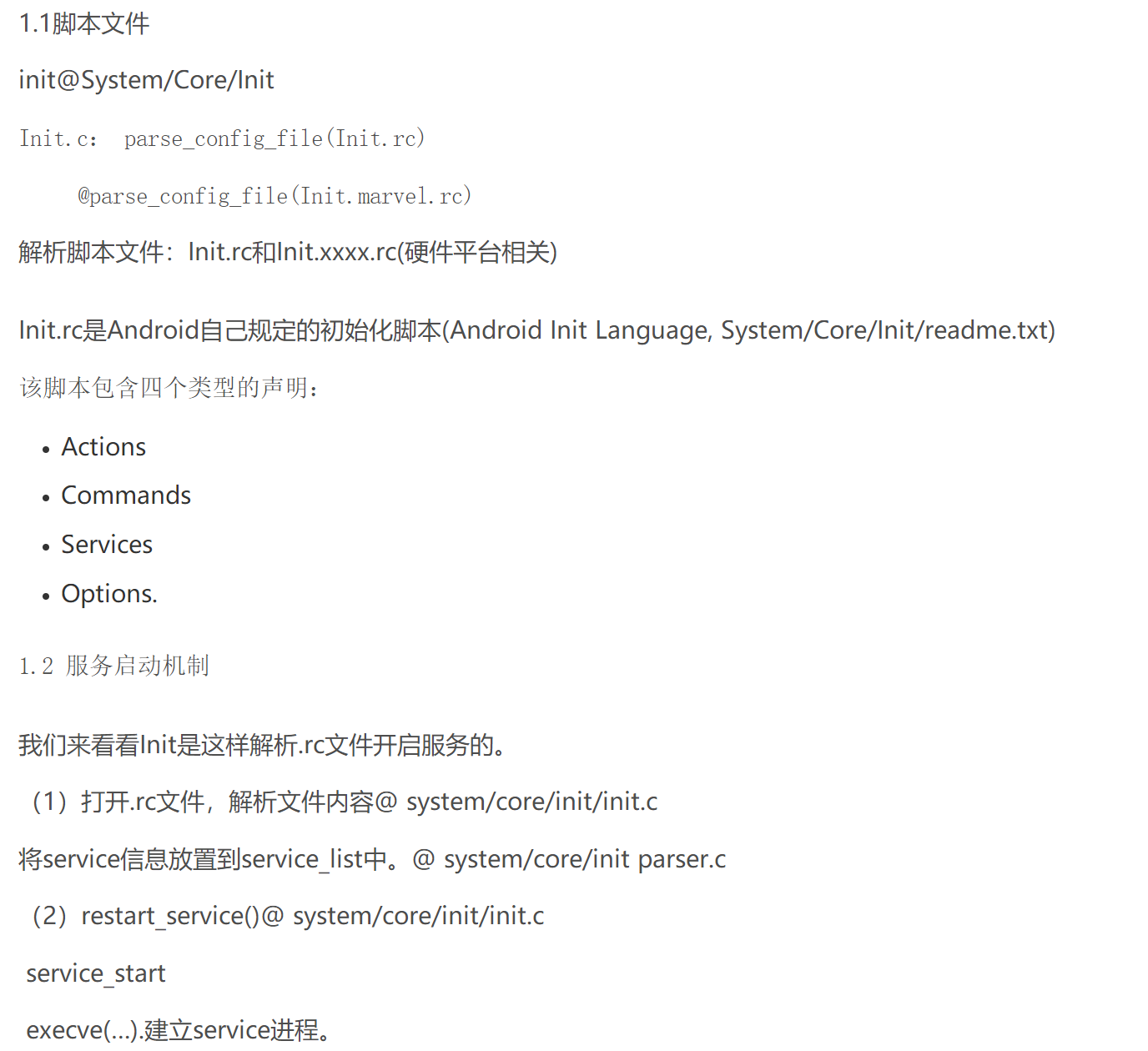 1.1脚本文件

init@System/Core/Init

Init.c： parse_config_file(Init.rc)

@parse_config_file(Init.marvel.rc)

解析脚本文件：Init.rc和Init.xxxx.rc(硬件平台相关)

Init.rc是Android自己规定的初始化脚本(Android Init Language, System/Core/Init/readme.txt)

该脚本包含四个类型的声明：

• Actions
• Commands
• Services
• Options.

1.2 服务启动机制

我们来看看Init是这样解析.rc文件开启服务的。

（1）打开.rc文件，解析文件内容@ system/core/init/init.c

将service信息放置到service_list中。@ system/core/init parser.c

（2）restart_service()@ system/core/init/init.c

service_start

execve(...).建立service进程。